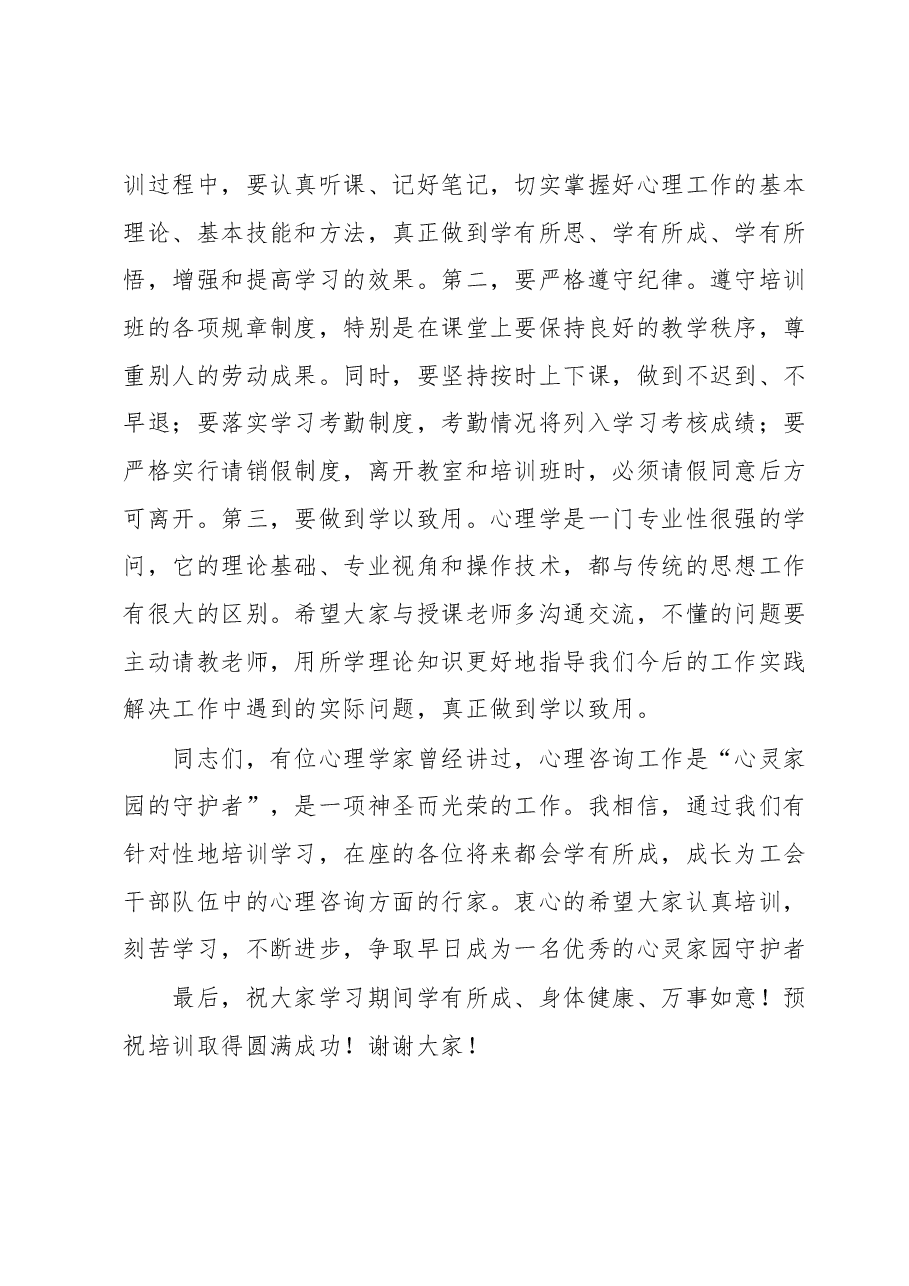 训过程中，要认真听课、记好笔记，切实掌握好心理工作的基本理论、基本技能和方法，真正做到学有所思、学有所成、学有所悟，增强和提高学习的效果。第二，要严格遵守纪律。遵守培训班的各项规章制度，特别是在课堂上要保持良好的教学秩序，尊重别人的劳动成果。同时，要坚持按时上下课，做到不迟到、不早退；要落实学习考勤制度，考勤情况将列入学习考核成绩；要严格实行请销假制度，离开教室和培训班时，必须请假同意后方可离开。第三，要做到学以致用。心理学是一门专业性很强的学问，它的理论基础、专业视角和操作技术，都与传统的思想工作有很大的区别。希望大家与授课老师多沟通交流，不懂的问题要主动请教老师，用所学理论知识更好地指导我们今后的工作实践解决工作中遇到的实际问题，真正做到学以致用。

同志们，有位心理学家曾经讲过，心理咨询工作是“心灵家园的守护者”，是一项神圣而光荣的工作。我相信，通过我们有针对性地培训学习，在座的各位将来都会学有所成，成长为工会干部队伍中的心理咨询方面的行家。衷心的希望大家认真培训，刻苦学习，不断进步，争取早日成为一名优秀的心灵家园守护者

最后，祝大家学习期间学有所成、身体健康、万事如意！预祝培训取得圆满成功！谢谢大家！